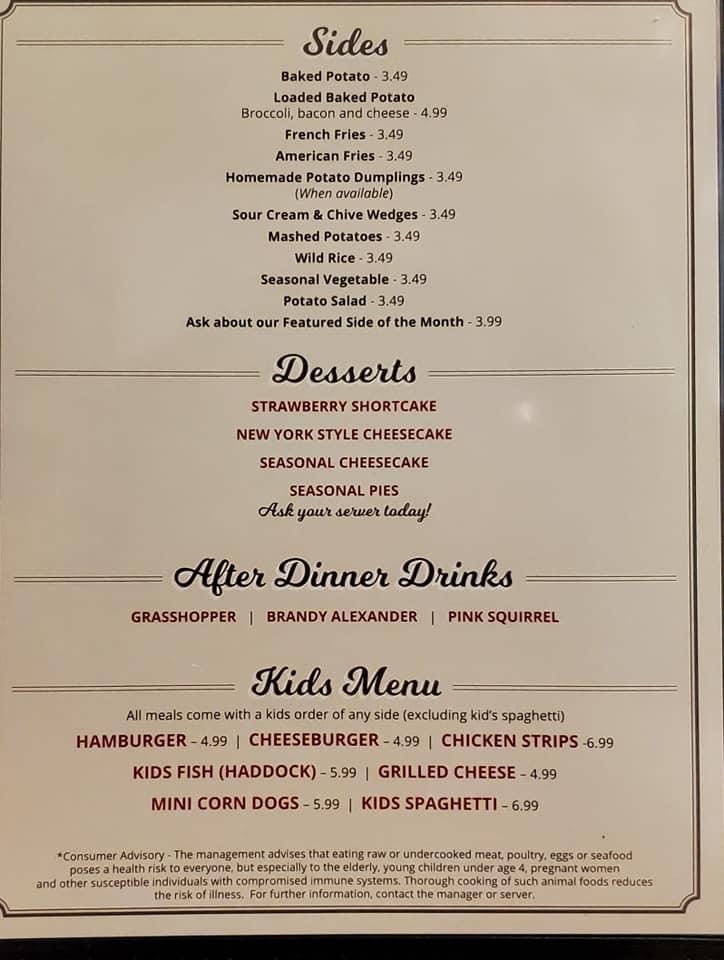 Sides

Baked Potato - 3.49

Loaded Baked Potato
Broccoli, bacon and cheese - 4.99

French Fries - 3.49

American Fries - 3.49

Homemade Potato Dumplings - 3.49
(When available)

Sour Cream & Chive Wedges - 3.49

Mashed Potatoes - 3.49

Wild Rice - 3.49

Seasonal Vegetable - 3.49

Potato Salad - 3.49

Ask about our Featured Side of the Month - 3.99

Desserts

STRAWBERRY SHORTCAKE

NEW YORK STYLE CHEESECAKE

SEASONAL CHEESECAKE

SEASONAL PIES
Ask your server today!

After Dinner Drinks

GRASSHOPPER | BRANDY ALEXANDER | PINK SQUIRREL

Kids Menu

All meals come with a kids order of any side (excluding kid's spaghetti)

HAMBURGER - 4.99 | CHEESEBURGER - 4.99 | CHICKEN STRIPS -6.99

KIDS FISH (HADDOCK) - 5.99 | GRILLED CHEESE - 4.99

MINI CORN DOGS - 5.99 | KIDS SPAGHETTI - 6.99

*Consumer Advisory - The management advises that eating raw or undercooked meat, poultry, eggs or seafood poses a health risk to everyone, but especially to the elderly, young children under age 4, pregnant women and other susceptible individuals with compromised immune systems. Thorough cooking of such animal foods reduces the risk of illness. For further information, contact the manager or server.